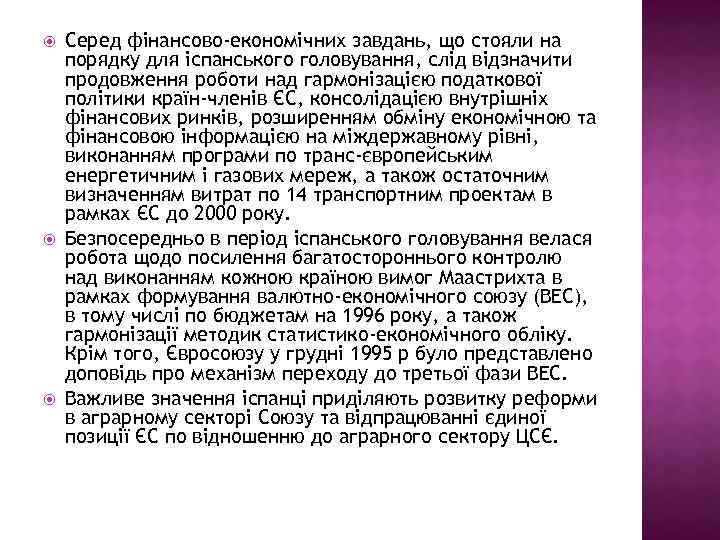 Серед фінансово-економічних завдань, що стояли на порядку для іспанського головування, слід відзначити продовження роботи над гармонізацією податкової політики країн-членів ЄС, консолідацією внутрішніх фінансових ринків, розширенням обміну економічною та фінансовою інформацією на міждержавному рівні, виконанням програми по транс-європейським енергетичним і газових мереж, а також остаточним визначенням витрат по 14 транспортним проектам в рамках ЄС до 2000 року.

Безпосередньо в період іспанського головування велася робота щодо посилення багатостороннього контролю над виконанням кожною країною вимог Маастрихта в рамках формування валютно-економічного союзу (ВЕС), в тому числі по бюджетам на 1996 року, а також гармонізації методик статистико-економічного обліку. Крім того, Євросоюзу у грудні 1995 р було представлено доповідь про механізм переходу до третьої фази ВЕС.

Важливе значення іспанці приділяють розвитку реформи в аграрному секторі Союзу та відпрацюванні єдиної позиції ЄС по відношенню до аграрного сектору ЦСЄ.